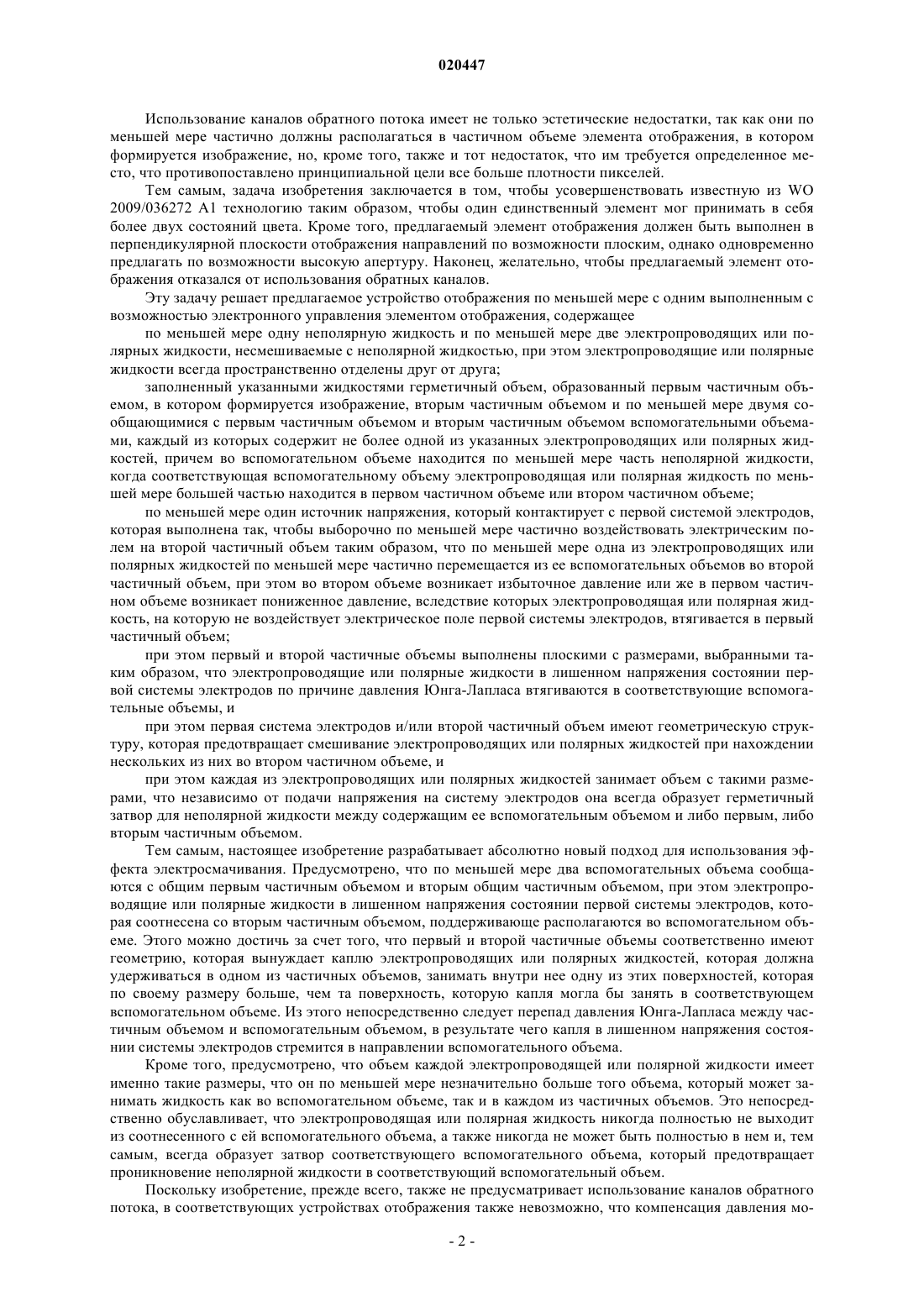 020447

Использование каналов обратного потока имеет не только эстетические недостатки, так как они по меньшей мере частично должны располагаться в частичном объеме элемента отображения, в котором формируется изображение, но, кроме того, также и тот недостаток, что им требуется определенное место, что противопоставлено принципиальной цели все больше плотности пикселей.

Тем самым, задача изобретения заключается в том, чтобы усовершенствовать известную из WO 2009/036272 A1 технологию таким образом, чтобы один единственный элемент мог принимать в себя более двух состояний цвета. Кроме того, предлагаемый элемент отображения должен быть выполнен в перпендикулярной плоскости отображения направлений по возможности плоским, однако одновременно предлагать по возможности высокую апертуру. Наконец, желательно, чтобы предлагаемый элемент отображения отказался от использования обратных каналов.

Эту задачу решает предлагаемое устройство отображения по меньшей мере с одним выполненным с возможностью электронного управления элементом отображения, содержащее

по меньшей мере одну неполярную жидкость и по меньшей мере две электропроводящих или полярных жидкости, несмешиваемые с неполярной жидкостью, при этом электропроводящие или полярные жидкости всегда пространственно отделены друг от друга;

заполненный указанными жидкостями герметичный объем, образованный первым частичным объемом, в котором формируется изображение, вторым частичным объемом и по меньшей мере двумя сообщающимися с первым частичным объемом и вторым частичным объемом вспомогательными объемами, каждый из которых содержит не более одной из указанных электропроводящих или полярных жидкостей, причем во вспомогательном объеме находится по меньшей мере часть неполярной жидкости, когда соответствующая вспомогательному объему электропроводящая или полярная жидкость по меньшей мере большей частью находится в первом частичном объеме или втором частичном объеме;

по меньшей мере один источник напряжения, который контактирует с первой системой электродов, которая выполнена так, чтобы выборочно по меньшей мере частично воздействовать электрическим полем на второй частичный объем таким образом, что по меньшей мере одна из электропроводящих или полярных жидкостей по меньшей мере частично перемещается из ее вспомогательных объемов во второй частичный объем, при этом во втором объеме возникает избыточное давление или же в первом частичном объеме возникает пониженное давление, вследствие которых электропроводящая или полярная жидкость, на которую не воздействует электрическое поле первой системы электродов, втягивается в первый частичный объем;

при этом первый и второй частичные объемы выполнены плоскими с размерами, выбранными таким образом, что электропроводящие или полярные жидкости в лишенном напряжения состоянии первой системы электродов по причине давления Юнга-Лапласа втягиваются в соответствующие вспомогательные объемы, и

при этом первая система электродов и/или второй частичный объем имеют геометрическую структуру, которая предотвращает смешивание электропроводящих или полярных жидкостей при нахождении нескольких из них во втором частичном объеме, и

при этом каждая из электропроводящих или полярных жидкостей занимает объем с такими размерами, что независимо от подачи напряжения на систему электродов она всегда образует герметичный затвор для неполярной жидкости между содержащим ее вспомогательным объемом и либо первым, либо вторым частичным объемом.

Тем самым, настоящее изобретение разрабатывает абсолютно новый подход для использования эффекта электросмачивания. Предусмотрено, что по меньшей мере два вспомогательных объема сообщаются с общим первым частичным объемом и вторым общим частичным объемом, при этом электропроводящие или полярные жидкости в лишенном напряжения состоянии первой системы электродов, которая соотнесена со вторым частичным объемом, поддерживающе располагаются во вспомогательном объеме. Этого можно достичь за счет того, что первый и второй частичные объемы соответственно имеют геометрию, которая вынуждает каплю электропроводящих или полярных жидкостей, которая должна удерживаться в одном из частичных объемов, занимать внутри нее одну из этих поверхностей, которая по своему размеру больше, чем та поверхность, которую капля могла бы занять в соответствующем вспомогательном объеме. Из этого непосредственно следует перепад давления Юнга-Лапласа между частичным объемом и вспомогательным объемом, в результате чего капля в лишенном напряжения состоянии системы электродов стремится в направлении вспомогательного объема.

Кроме того, предусмотрено, что объем каждой электропроводящей или полярной жидкости имеет именно такие размеры, что он по меньшей мере незначительно больше того объема, который может занимать жидкость как во вспомогательном объеме, так и в каждом из частичных объемов. Это непосредственно обуславливает, что электропроводящая или полярная жидкость никогда полностью не выходит из соотнесенного с ей вспомогательного объема, а также никогда не может быть полностью в нем и, тем самым, всегда образует затвор соответствующего вспомогательного объема, который предотвращает проникновение неполярной жидкости в соответствующий вспомогательный объем.

Поскольку изобретение, прежде всего, также не предусматривает использование каналов обратного потока, в соответствующих устройствах отображения также невозможно, что компенсация давления мо-

- 2 -